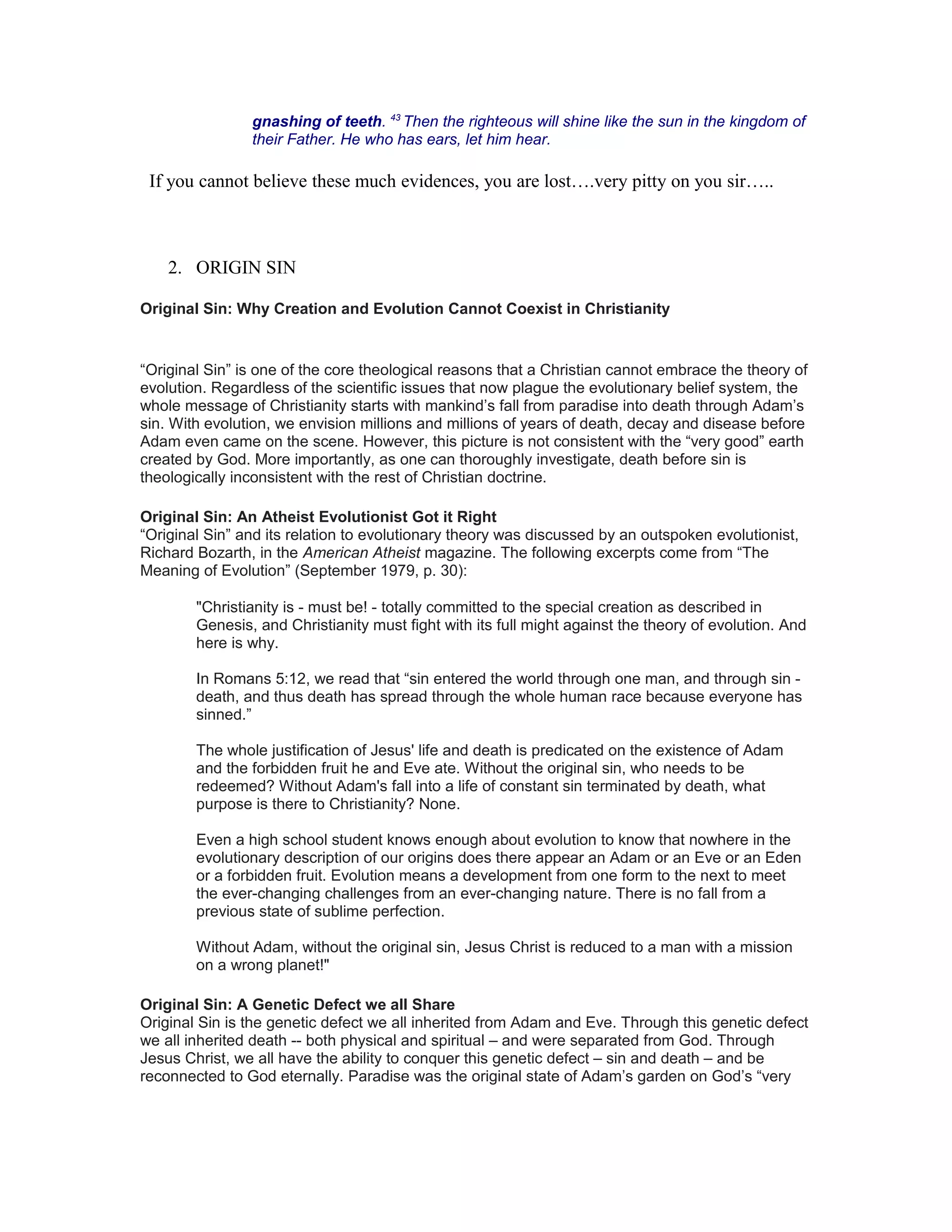 gnashing of teeth. $^{43}$ Then the righteous will shine like the sun in the kingdom of their Father. He who has ears, let him hear.

If you cannot believe these much evidences, you are lost….very pitty on you sir…..

2. ORIGIN SIN

Original Sin: Why Creation and Evolution Cannot Coexist in Christianity

“Original Sin” is one of the core theological reasons that a Christian cannot embrace the theory of evolution. Regardless of the scientific issues that now plague the evolutionary belief system, the whole message of Christianity starts with mankind’s fall from paradise into death through Adam’s sin. With evolution, we envision millions and millions of years of death, decay and disease before Adam even came on the scene. However, this picture is not consistent with the “very good” earth created by God. More importantly, as one can thoroughly investigate, death before sin is theologically inconsistent with the rest of Christian doctrine.

Original Sin: An Atheist Evolutionist Got it Right
“Original Sin” and its relation to evolutionary theory was discussed by an outspoken evolutionist, Richard Bozarth, in the American Atheist magazine. The following excerpts come from “The Meaning of Evolution” (September 1979, p. 30):

"Christianity is - must be! - totally committed to the special creation as described in Genesis, and Christianity must fight with its full might against the theory of evolution. And here is why.

In Romans 5:12, we read that “sin entered the world through one man, and through sin - death, and thus death has spread through the whole human race because everyone has sinned.”

The whole justification of Jesus' life and death is predicated on the existence of Adam and the forbidden fruit he and Eve ate. Without the original sin, who needs to be redeemed? Without Adam's fall into a life of constant sin terminated by death, what purpose is there to Christianity? None.

Even a high school student knows enough about evolution to know that nowhere in the evolutionary description of our origins does there appear an Adam or an Eve or an Eden or a forbidden fruit. Evolution means a development from one form to the next to meet the ever-changing challenges from an ever-changing nature. There is no fall from a previous state of sublime perfection.

Without Adam, without the original sin, Jesus Christ is reduced to a man with a mission on a wrong planet!"

Original Sin: A Genetic Defect we all Share
Original Sin is the genetic defect we all inherited from Adam and Eve. Through this genetic defect we all inherited death -- both physical and spiritual – and were separated from God. Through Jesus Christ, we all have the ability to conquer this genetic defect – sin and death – and be reconnected to God eternally. Paradise was the original state of Adam’s garden on God’s “very